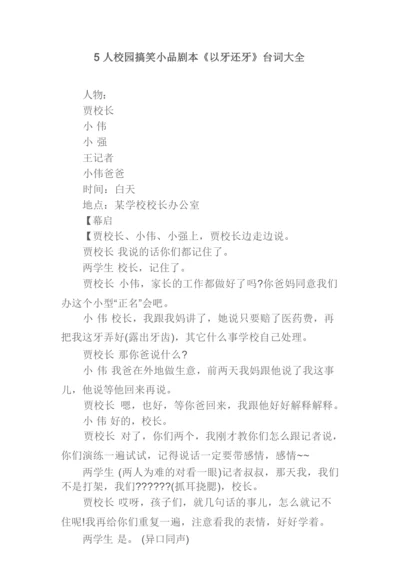 5 人校园搞笑小品剧本《以牙还牙》台词大全

人物：
贾校长
小 伟
小 强
王记者
小伟爸爸
时间：白天
地点：某学校校长办公室
【幕启
【贾校长、小伟、小强上，贾校长边走边说。
贾校长 我说的话你们都记住了。
两学生 校长，记住了。
贾校长 小伟，家长的工作都做好了吗?你爸妈同意我们办这个小型"正名"会吧。
小 伟 校长，我跟我妈讲了，她说只要赔了医药费，再把我这牙弄好(露出牙齿)，其它什么事学校自己处理。
贾校长 那你爸说什么?
小 伟 我爸在外地做生意，前两天我妈跟他说了我这事儿，他说等他回来再说。
贾校长 嗯，也好，等你爸回来，我跟他好好解释解释。
小 伟 好的，校长。
贾校长 对了，你们两个，我刚才教你们怎么跟记者说，你们演练一遍试试，记得说话一定要带感情，感情~~
两学生 (两人为难的对看一眼)记者叔叔，那天我，我们不是打架，我们??????(抓耳挠腮)，校长。
贾校长 哎呀，孩子们，就几句话的事儿，怎么就记不住呢!我再给你们重复一遍，注意看我的表情，好好学着。
两学生 是。 (异口同声)